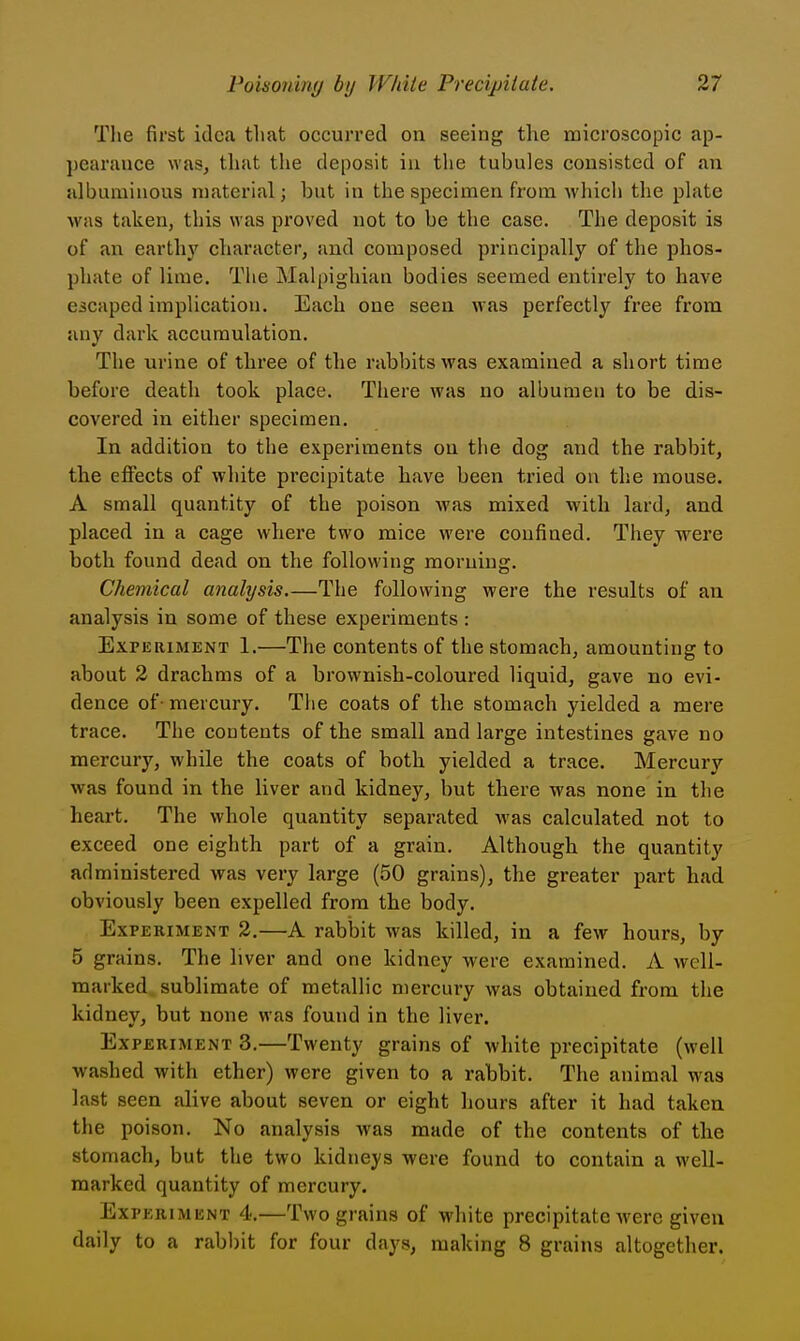 Poisoning by White Precipitate. 27

The first idea that occurred on seeing the microscopic appearance was, that the deposit in the tubules consisted of an albuminous material; but in the specimen from which the plate was taken, this was proved not to be the case. The deposit is of an earthy character, and composed principally of the phosphate of lime. The Malpighian bodies seemed entirely to have escaped implication. Each one seen was perfectly free from any dark accumulation.

The urine of three of the rabbits was examined a short time before death took place. There was no albumen to be discovered in either specimen.

In addition to the experiments on the dog and the rabbit, the effects of white precipitate have been tried on the mouse. A small quantity of the poison was mixed with lard, and placed in a cage where two mice were confined. They were both found dead on the following morning.

Chemical analysis.—The following were the results of an analysis in some of these experiments:

Experiment 1.—The contents of the stomach, amounting to about 2 drachms of a brownish-coloured liquid, gave no evidence of mercury. The coats of the stomach yielded a mere trace. The contents of the small and large intestines gave no mercury, while the coats of both yielded a trace. Mercury was found in the liver and kidney, but there was none in the heart. The whole quantity separated was calculated not to exceed one eighth part of a grain. Although the quantity administered was very large (50 grains), the greater part had obviously been expelled from the body.

Experiment 2.—A rabbit was killed, in a few hours, by 5 grains. The liver and one kidney were examined. A well-marked sublimate of metallic mercury was obtained from the kidney, but none was found in the liver.

Experiment 3.—Twenty grains of white precipitate (well washed with ether) were given to a rabbit. The animal was last seen alive about seven or eight hours after it had taken the poison. No analysis was made of the contents of the stomach, but the two kidneys were found to contain a well-marked quantity of mercury.

Experiment 4.—Two grains of white precipitate were given daily to a rabbit for four days, making 8 grains altogether.